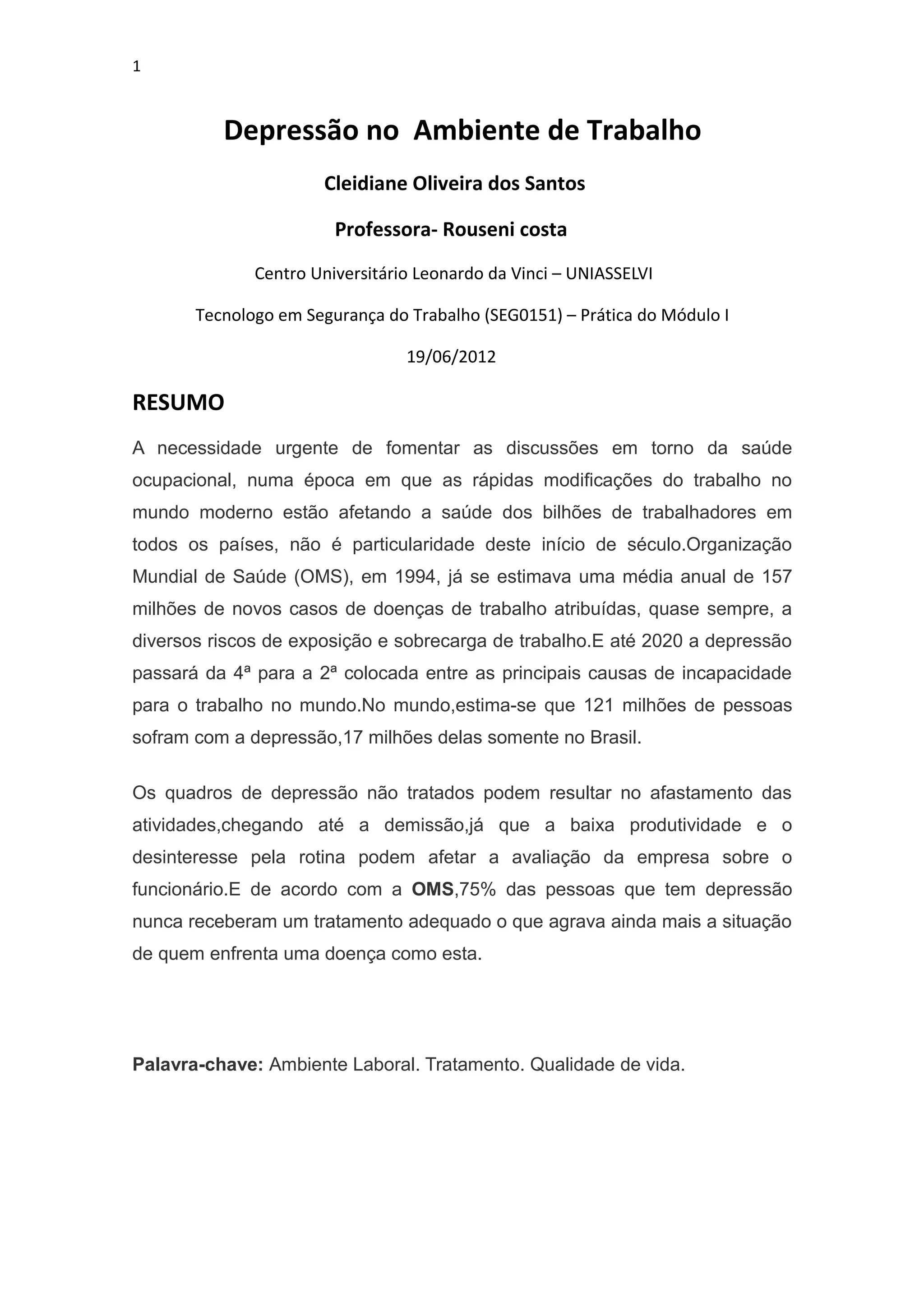 1

Depressão no  Ambiente de Trabalho

Cleidiane Oliveira dos Santos

Professora- Rouseni costa

Centro Universitário Leonardo da Vinci – UNIASSELVI

Tecnologo em Segurança do Trabalho (SEG0151) – Prática do Módulo I

19/06/2012

RESUMO

A necessidade urgente de fomentar as discussões em torno da saúde ocupacional, numa época em que as rápidas modificações do trabalho no mundo moderno estão afetando a saúde dos bilhões de trabalhadores em todos os países, não é particularidade deste início de século.Organização Mundial de Saúde (OMS), em 1994, já se estimava uma média anual de 157 milhões de novos casos de doenças de trabalho atribuídas, quase sempre, a diversos riscos de exposição e sobrecarga de trabalho.E até 2020 a depressão passará da 4ª para a 2ª colocada entre as principais causas de incapacidade para o trabalho no mundo.No mundo,estima-se que 121 milhões de pessoas sofram com a depressão,17 milhões delas somente no Brasil.

Os quadros de depressão não tratados podem resultar no afastamento das atividades,chegando até a demissão,já que a baixa produtividade e o desinteresse pela rotina podem afetar a avaliação da empresa sobre o funcionário.E de acordo com a OMS,75% das pessoas que tem depressão nunca receberam um tratamento adequado o que agrava ainda mais a situação de quem enfrenta uma doença como esta.

Palavra-chave: Ambiente Laboral. Tratamento. Qualidade de vida.